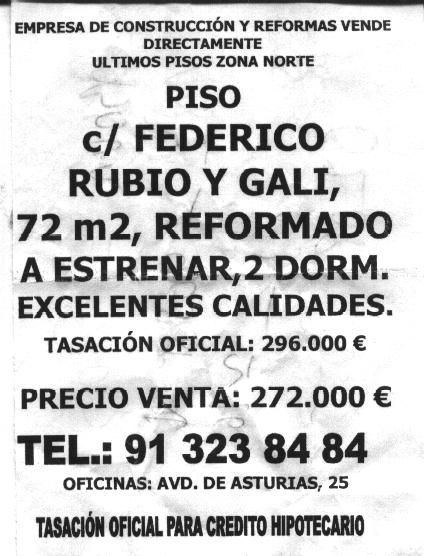 EMPRESA DE CONSTRUCCIÓN Y REFORMAS VENDE DIRECTAMENTE
ULTIMOS PISOS ZONA NORTE

PISO
c/ FEDERICO
RUBIO Y GALI,
72 m2, REFORMADO
A ESTRENAR,2 DORM.
EXCELENTES CALIDADES.

TASACIÓN OFICIAL: 296.000 €

PRECIO VENTA: 272.000 €

TEL.: 91 323 84 84

OFICINAS: AVD. DE ASTURIAS, 25

TASACIÓN OFICIAL PARA CREDITO HIPOTECARIO